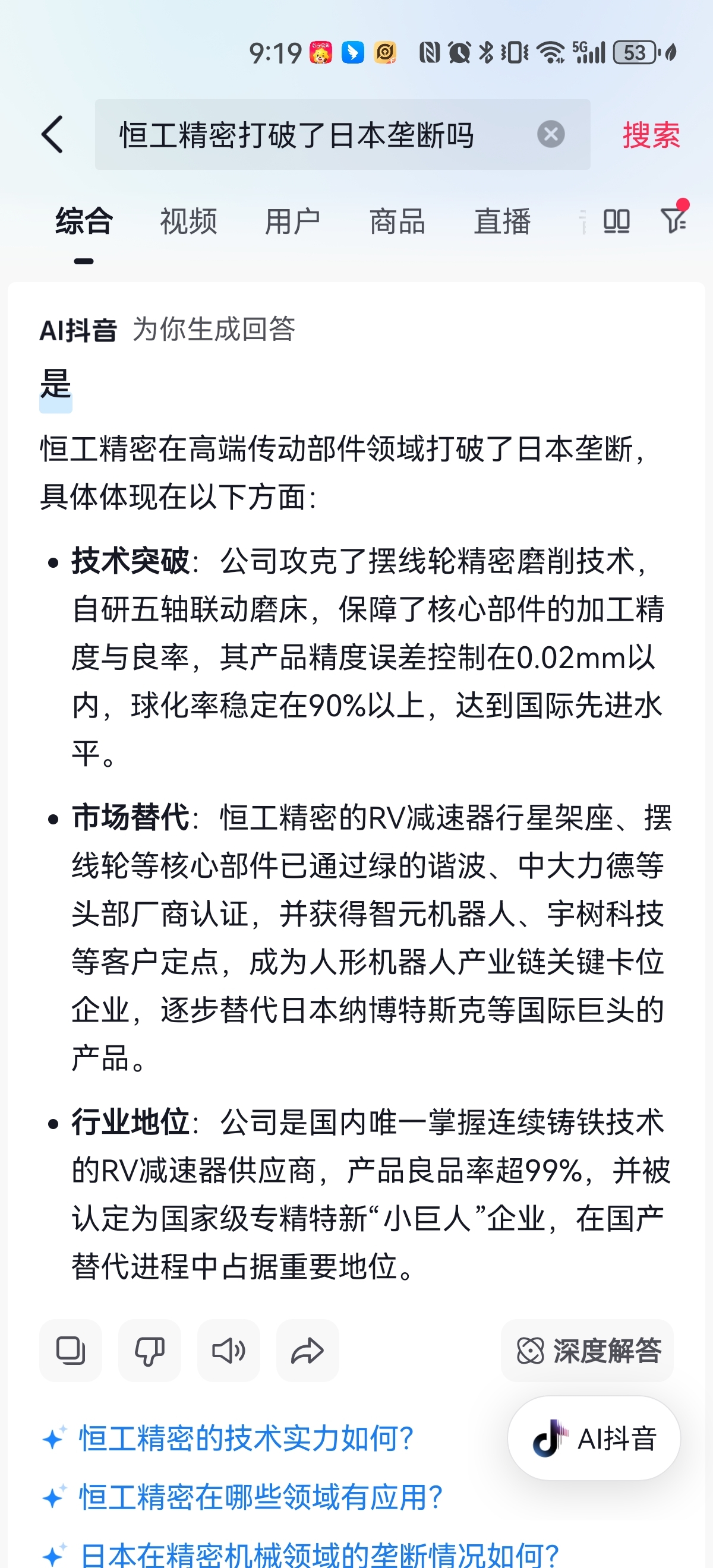 9:19 5G 53

恒工精密打破了日本垄断吗

搜索

综合 视频 用户 商品 直播

AI抖音 为你生成回答

是

恒工精密在高端传动部件领域打破了日本垄断，具体体现在以下方面：

• 技术突破：公司攻克了摆线轮精密磨削技术，自研五轴联动磨床，保障了核心部件的加工精度与良率，其产品精度误差控制在0.02mm以内，球化率稳定在90%以上，达到国际先进水平。

• 市场替代：恒工精密的RV减速器行星架座、摆线轮等核心部件已通过绿的谐波、中大力德等头部厂商认证，并获得智元机器人、宇树科技等客户定点，成为人形机器人产业链关键卡位企业，逐步替代日本纳博特斯克等国际巨头的产品。

• 行业地位：公司是国内唯一掌握连续铸铁技术的RV减速器供应商，产品良品率超99%，并被认定为国家级专精特新“小巨人”企业，在国产替代进程中占据重要地位。

深度解答

恒工精密的技术实力如何？

AI抖音

恒工精密在哪些领域有应用？

日本在精密机械领域的垄断情况如何？